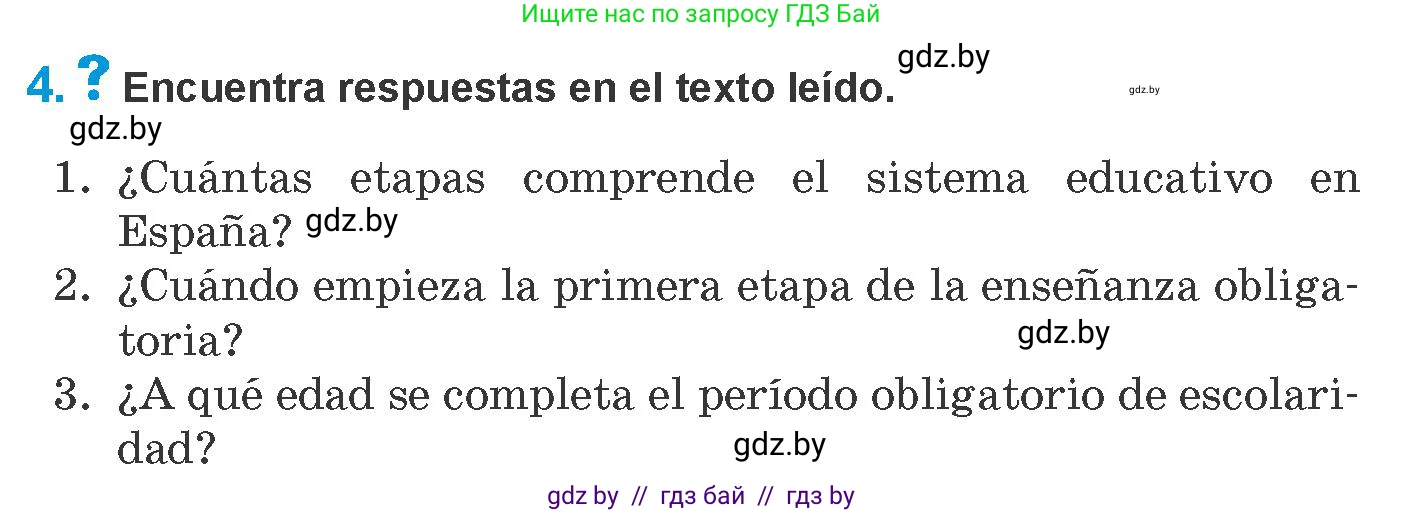 Ищите нас по запросу ГДЗ Бай

gdz.by

4. ? Encuentra respuestas en el texto leído.

gdz.by

gdz.by

1. ¿Cuántas etapas comprende el sistema educativo en España? gdz.by

2. ¿Cuándo empieza la primera etapa de la enseñanza obligatoria?

gdz.by

3. ¿A qué edad se completa el período obligatorio de escolaridad?

gdz.by

gdz by // гдз бай // гдз by